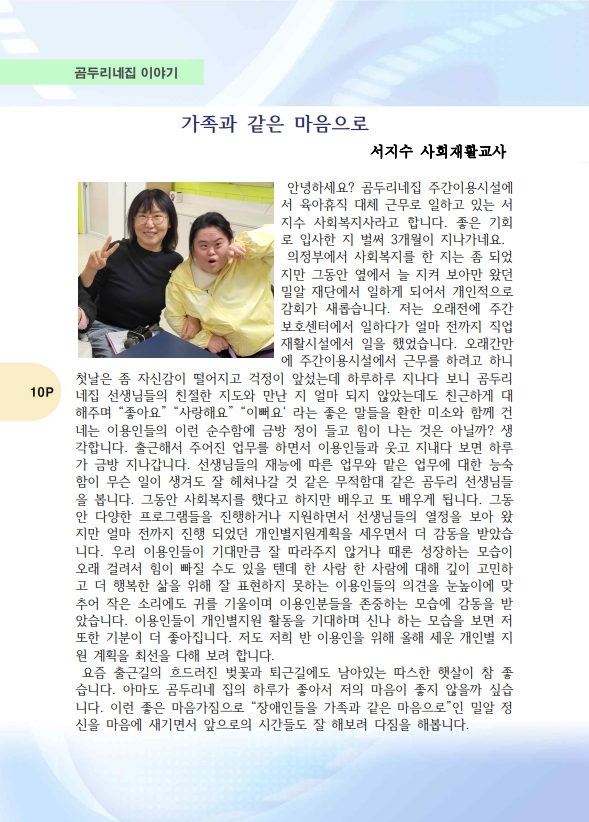 곰두리네집 이야기

가족과 같은 마음으로

서지수 사회재활교사

안녕하세요? 곰두리네집 주간이용시설에서 육아휴직 대체 근무로 일하고 있는 서지수 사회복지사라고 합니다. 좋은 기회로 입사한 지 벌써 3개월이 지나가네요.

의정부에서 사회복지를 한 지는 좀 되었지만 그동안 옆에서 늘 지켜 보아만 왔던 밀알 재단에서 일하게 되어서 개인적으로 감회가 새롭습니다. 저는 오래전에 주간보호센터에서 일하다가 얼마 전까지 직업재활시설에서 일을 했었습니다. 오래간만에 주간이용시설에서 근무를 하려고 하니 첫날은 좀 자신감이 떨어지고 걱정이 앞섰는데 하루하루 지나다 보니 곰두리네집 선생님들의 친절한 지도와 만난 지 얼마 되지 않았는데도 친근하게 대해주며 "좋아요" "사랑해요" "이뻐요' 라는 좋은 말들을 환한 미소와 함께 건네는 이용인들의 이런 순수함에 금방 정이 들고 힘이 나는 것은 아닐까? 생각합니다. 출근해서 주어진 업무를 하면서 이용인들과 웃고 지내다 보면 하루가 금방 지나갑니다. 선생님들의 재능에 따른 업무와 맡은 업무에 대한 능숙함이 무슨 일이 생겨도 잘 헤쳐나갈 것 같은 무적함대 같은 곰두리 선생님들을 봅니다. 그동안 사회복지를 했다고 하지만 배우고 또 배우게 됩니다. 그동안 다양한 프로그램들을 진행하거나 지원하면서 선생님들의 열정을 보아 왔지만 얼마 전까지 진행 되었던 개인별지원계획을 세우면서 더 감동을 받았습니다. 우리 이용인들이 기대만큼 잘 따라주지 않거나 때론 성장하는 모습이 오래 걸려서 힘이 빠질 수도 있을 텐데 한 사람 한 사람에 대해 깊이 고민하고 더 행복한 삶을 위해 잘 표현하지 못하는 이용인들의 의견을 눈높이에 맞추어 작은 소리에도 귀를 기울이며 이용인분들을 존중하는 모습에 감동을 받았습니다. 이용인들이 개인별지원 활동을 기대하며 신나 하는 모습을 보면 저 또한 기분이 더 좋아집니다. 저도 저희 반 이용인을 위해 올해 세운 개인별 지원 계획을 최선을 다해 보려 합니다.

요즘 출근길의 흐드러진 벚꽃과 퇴근길에도 남아있는 따스한 햇살이 참 좋습니다. 아마도 곰두리네 집의 하루가 좋아서 저의 마음이 좋지 않을까 싶습니다. 이런 좋은 마음가짐으로 "장애인들을 가족과 같은 마음으로"인 밀알 정신을 마음에 새기면서 앞으로의 시간들도 잘 해보려 다짐을 해봅니다.

10P